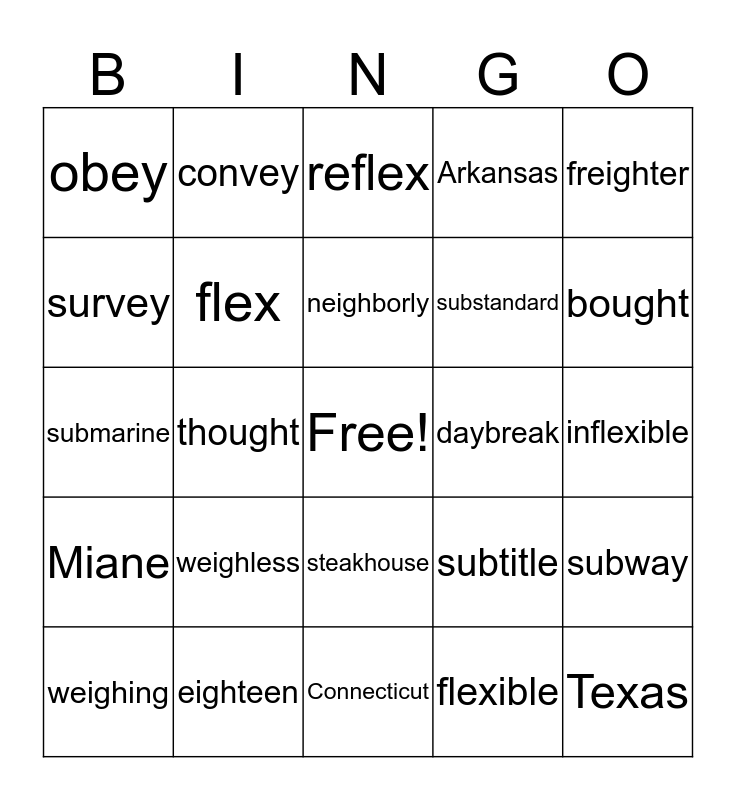 | B | I | N | G | O |
|---|---|---|---|---|
| obey | convey | reflex | Arkansas | freighter |
| survey | flex | neighborly | substandard | bought |
| submarine | thought | Free! | daybreak | inflexible |
| Miane | weighless | steakhouse | subtitle | subway |
| weighing | eighteen | Connecticut | flexible | Texas |